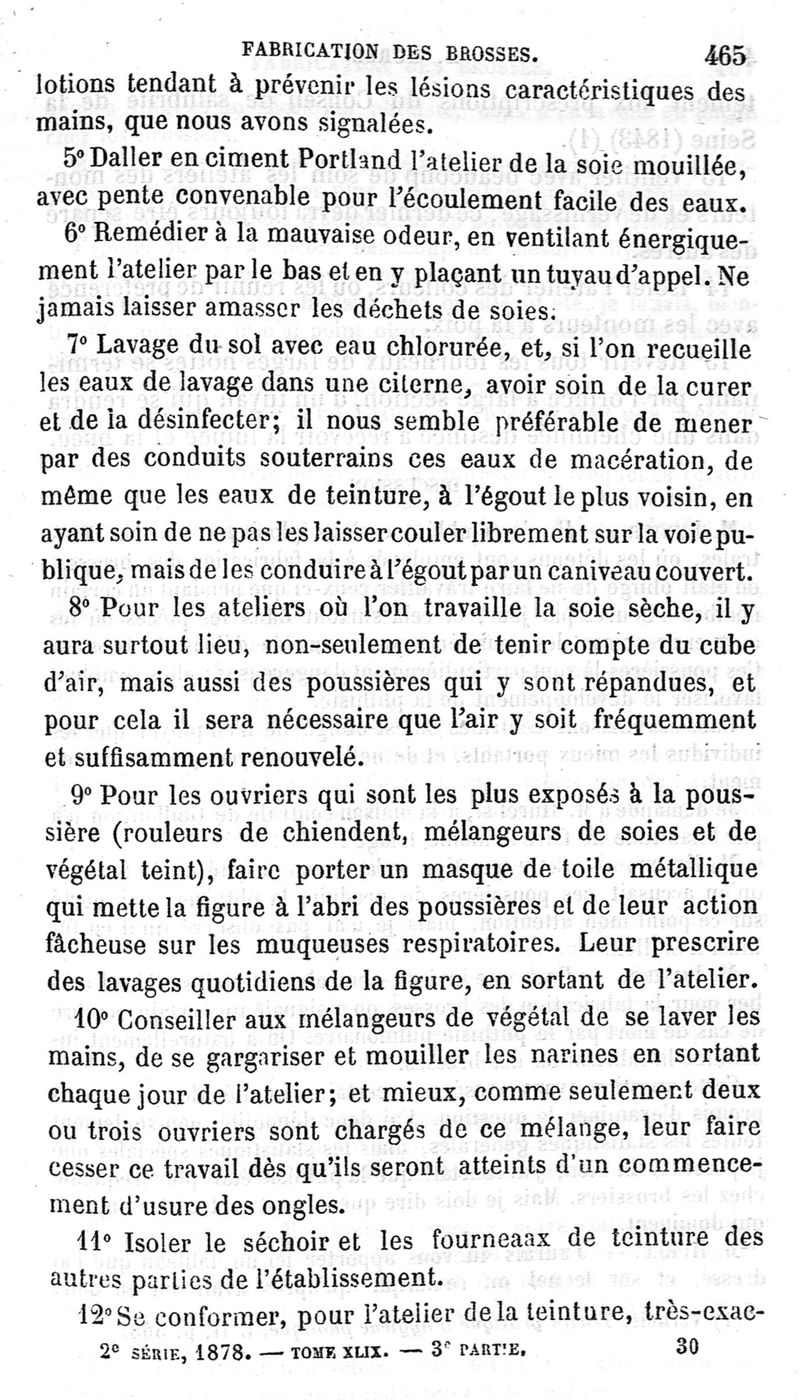 FABRICATION DES BROSSES. 465

lotions tendant à prévenir les lésions caractéristiques des mains, que nous avons signalées.

5° Daller en ciment Portland l'atelier de la soie mouillée, avec pente convenable pour l'écoulement facile des eaux.

6° Remédier à la mauvaise odeur, en ventilant énergiquement l'atelier par le bas et en y plaçant un tuyau d'appel. Ne jamais laisser amasser les déchets de soies.

7° Lavage du sol avec eau chlorurée, et, si l'on recueille les eaux de lavage dans une citerne, avoir soin de la curer et de la désinfecter; il nous semble préférable de mener par des conduits souterrains ces eaux de macération, de même que les eaux de teinture, à l'égout le plus voisin, en ayant soin de ne pas les laisser couler librement sur la voie publique, mais de les conduire à l'égout par un caniveau couvert.

8° Pour les ateliers où l'on travaille la soie sèche, il y aura surtout lieu, non-seulement de tenir compte du cube d'air, mais aussi des poussières qui y sont répandues, et pour cela il sera nécessaire que l'air y soit fréquemment et suffisamment renouvelé.

9° Pour les ouvriers qui sont les plus exposés à la poussière (rouleurs de chiendent, mélangeurs de soies et de végétal teint), faire porter un masque de toile métallique qui mette la figure à l'abri des poussières et de leur action fâcheuse sur les muqueuses respiratoires. Leur prescrire des lavages quotidiens de la figure, en sortant de l'atelier.

10° Conseiller aux mélangeurs de végétal de se laver les mains, de se gargariser et mouiller les narines en sortant chaque jour de l'atelier; et mieux, comme seulement deux ou trois ouvriers sont chargés de ce mélange, leur faire cesser ce travail dès qu'ils seront atteints d'un commencement d'usure des ongles.

11° Isoler le séchoir et les fourneaux de teinture des autres parties de l'établissement.

12° Se conformer, pour l'atelier de la teinture, très-exac-

2e SÉRIE, 1878. — TOME XLIX. — 3e PARTIE. 30